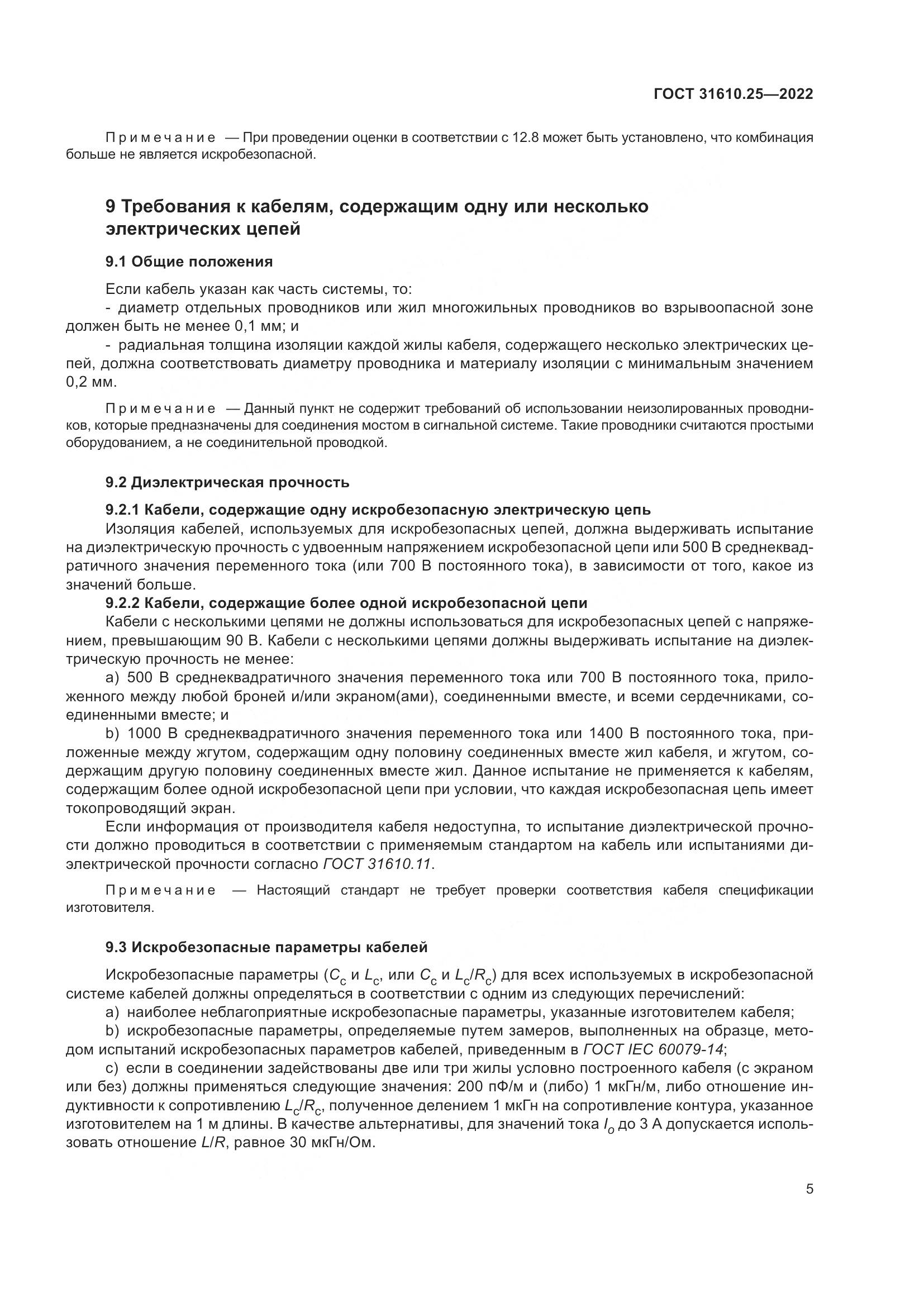 ГОСТ 31610.25—2022

Примечание — При проведении оценки в соответствии с 12.8 может быть установлено, что комбинация больше не является искробезопасной.

9 Требования к кабелям, содержащим одну или несколько электрических цепей

9.1 Общие положения

Если кабель указан как часть системы, то:
- диаметр отдельных проводников или жил многожильных проводников во взрывоопасной зоне должен быть не менее 0,1 мм; и
- радиальная толщина изоляции каждой жилы кабеля, содержащего несколько электрических цепей, должна соответствовать диаметру проводника и материалу изоляции с минимальным значением 0,2 мм.

Примечание — Данный пункт не содержит требований об использовании неизолированных проводников, которые предназначены для соединения мостом в сигнальной системе. Такие проводники считаются простыми оборудованием, а не соединительной проводкой.

9.2 Диэлектрическая прочность

9.2.1 Кабели, содержащие одну искробезопасную электрическую цепь
Изоляция кабелей, используемых для искробезопасных цепей, должна выдерживать испытание на диэлектрическую прочность с удвоенным напряжением искробезопасной цепи или 500 В среднеквадратичного значения переменного тока (или 700 В постоянного тока), в зависимости от того, какое из значений больше.
9.2.2 Кабели, содержащие более одной искробезопасной цепи
Кабели с несколькими цепями не должны использоваться для искробезопасных цепей с напряжением, превышающим 90 В. Кабели с несколькими цепями должны выдерживать испытание на диэлектрическую прочность не менее:
a) 500 В среднеквадратичного значения переменного тока или 700 В постоянного тока, приложенного между любой броней и/или экраном(ами), соединенными вместе, и всеми сердечниками, соединенными вместе; и
b) 1000 В среднеквадратичного значения переменного тока или 1400 В постоянного тока, приложенные между жгутом, содержащим одну половину соединенных вместе жил кабеля, и жгутом, содержащим другую половину соединенных вместе жил. Данное испытание не применяется к кабелям, содержащим более одной искробезопасной цепи при условии, что каждая искробезопасная цепь имеет токопроводящий экран.
Если информация от производителя кабеля недоступна, то испытание диэлектрической прочности должно проводиться в соответствии с применяемым стандартом на кабель или испытаниями диэлектрической прочности согласно ГОСТ 31610.11.

Примечание — Настоящий стандарт не требует проверки соответствия кабеля спецификации изготовителя.

9.3 Искробезопасные параметры кабелей

Искробезопасные параметры ($C_c$ и $L_c$, или $C_c$ и $L_c/R_c$) для всех используемых в искробезопасной системе кабелей должны определяться в соответствии с одним из следующих перечислений:
a) наиболее неблагоприятные искробезопасные параметры, указанные изготовителем кабеля;
b) искробезопасные параметры, определяемые путем замеров, выполненных на образце, методом испытаний искробезопасных параметров кабелей, приведенным в ГОСТ IEC 60079-14;
c) если в соединении задействованы две или три жилы условно построенного кабеля (с экраном или без) должны применяться следующие значения: 200 пФ/м и (либо) 1 мкГн/м, либо отношение индуктивности к сопротивлению $L_c/R_c$, полученное делением 1 мкГн на сопротивление контура, указанное изготовителем на 1 м длины. В качестве альтернативы, для значений тока $I_o$ до 3 А допускается использовать отношение $L/R$, равное 30 мкГн/Ом.

5